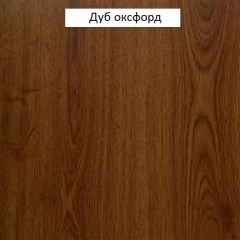 Дуб оксфорд